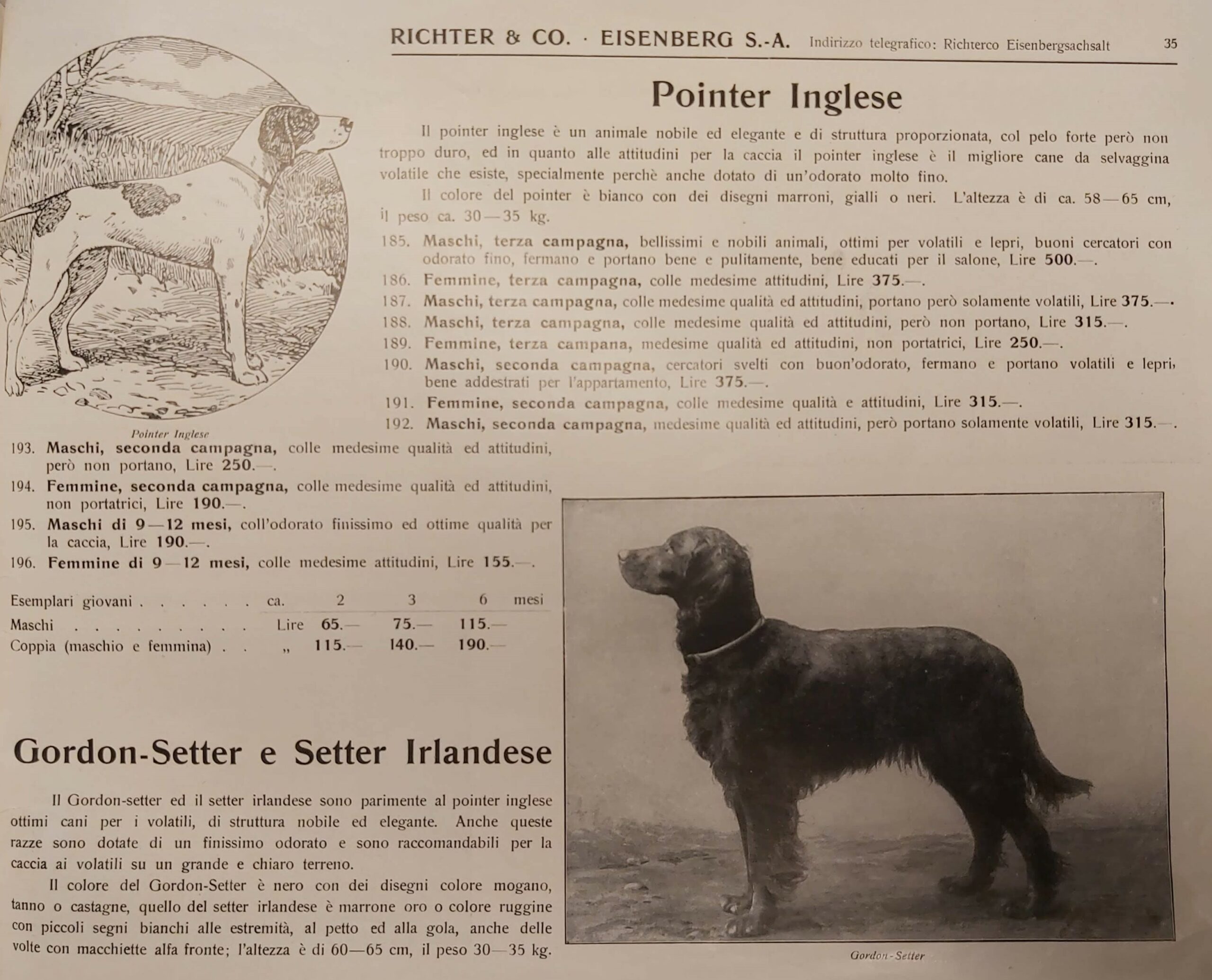 RICHTER & CO. · EISENBERG S.-A. Indirizzo telegrafico: Richterco Eisenbergsachsalt 35

Pointer Inglese

Il pointer inglese è un animale nobile ed elegante e di struttura proporzionata, col pelo forte però non troppo duro, ed in quanto alle attitudini per la caccia il pointer inglese è il migliore cane da selvaggina volatile che esiste, specialmente perchè anche dotato di un'odorato molto fino.

Il colore del pointer è bianco con dei disegni marroni, gialli o neri. L'altezza è di ca. 58—65 cm, il peso ca. 30—35 kg.

185. Maschi, terza campagna, bellissimi e nobili animali, ottimi per volatili e lepri, buoni cercatori con odorato fino, fermano e portano bene e pulitamente, bene educati per il salone, Lire 500.—.
186. Femmine, terza campagna, colle medesime attitudini, Lire 375.—.
187. Maschi, terza campagna, colle medesime qualità ed attitudini, portano però solamente volatili, Lire 375.—.
188. Maschi, terza campagna, colle medesime qualità ed attitudini, però non portano, Lire 315.—.
189. Femmine, terza campana, medesime qualità ed attitudini, non portatrici, Lire 250.—.
190. Maschi, seconda campagna, cercatori svelti con buon'odorato, fermano e portano volatili e lepri, bene addestrati per l'appartamento, Lire 375.—.
191. Femmine, seconda campagna, colle medesime qualità e attitudini, Lire 315.—.
192. Maschi, seconda campagna, medesime qualità ed attitudini, però portano solamente volatili, Lire 315.—.

Pointer Inglese

193. Maschi, seconda campagna, colle medesime qualità ed attitudini, però non portano, Lire 250.—.
194. Femmine, seconda campagna, colle medesime qualità ed attitudini, non portatrici, Lire 190.—.
195. Maschi di 9—12 mesi, coll'odorato finissimo ed ottime qualità per la caccia, Lire 190.—.
196. Femmine di 9—12 mesi, colle medesime attitudini, Lire 155.—.

| Esemplari giovani | ca. | 2 | 3 | 6 | mesi |
|---|---|---|---|---|---|
| Maschi | Lire | 65.— | 75.— | 115.— | |
| Coppia (maschio e femmina) | „ | 115.— | 140.— | 190.— | |

Gordon-Setter e Setter Irlandese

Il Gordon-setter ed il setter irlandese sono parimente al pointer inglese ottimi cani per i volatili, di struttura nobile ed elegante. Anche queste razze sono dotate di un finissimo odorato e sono raccomandabili per la caccia ai volatili su un grande e chiaro terreno.

Il colore del Gordon-Setter è nero con dei disegni colore mogano, tanno o castagne, quello del setter irlandese è marrone oro o colore ruggine con piccoli segni bianchi alle estremità, al petto ed alla gola, anche delle volte con macchiette alfa fronte; l'altezza è di 60—65 cm, il peso 30—35 kg.

Gordon-Setter